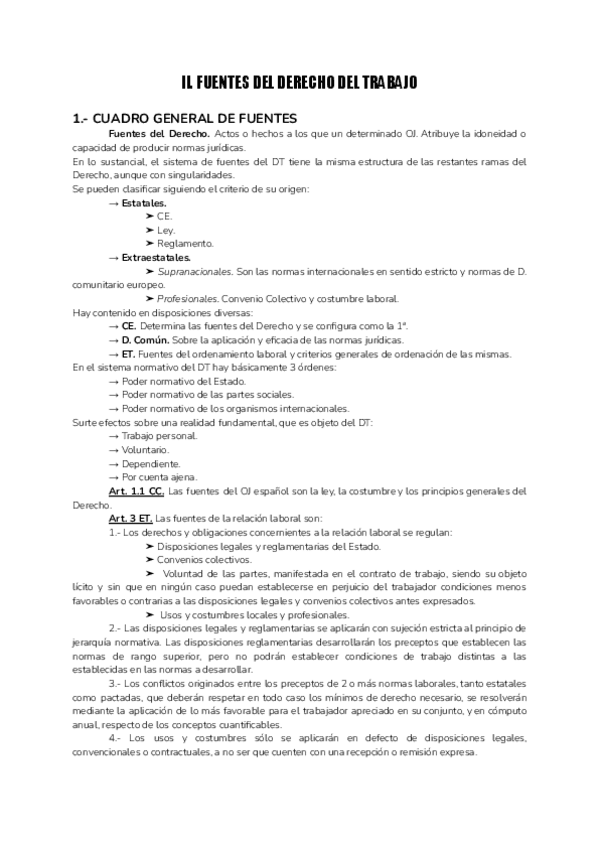 II. FUENTES DEL DERECHO DEL TRABAJO

1.- CUADRO GENERAL DE FUENTES

Fuentes del Derecho. Actos o hechos a los que un determinado OJ. Atribuye la idoneidad o capacidad de producir normas jurídicas.
En lo sustancial, el sistema de fuentes del DT tiene la misma estructura de las restantes ramas del Derecho, aunque con singularidades.
Se pueden clasificar siguiendo el criterio de su origen:
→ Estatales.
➤ CE.
➤ Ley.
➤ Reglamento.
→ Extraestatales.
➤ Supranacionales. Son las normas internacionales en sentido estricto y normas de D. comunitario europeo.
➤ Profesionales. Convenio Colectivo y costumbre laboral.
Hay contenido en disposiciones diversas:
→ CE. Determina las fuentes del Derecho y se configura como la 1ª.
→ D. Común. Sobre la aplicación y eficacia de las normas jurídicas.
→ ET. Fuentes del ordenamiento laboral y criterios generales de ordenación de las mismas.
En el sistema normativo del DT hay básicamente 3 órdenes:
→ Poder normativo del Estado.
→ Poder normativo de las partes sociales.
→ Poder normativo de los organismos internacionales.
Surte efectos sobre una realidad fundamental, que es objeto del DT:
→ Trabajo personal.
→ Voluntario.
→ Dependiente.
→ Por cuenta ajena.
Art. 1.1 CC. Las fuentes del OJ español son la ley, la costumbre y los principios generales del Derecho.
Art. 3 ET. Las fuentes de la relación laboral son:
1.- Los derechos y obligaciones concernientes a la relación laboral se regulan:
➤ Disposiciones legales y reglamentarias del Estado.
➤ Convenios colectivos.
➤ Voluntad de las partes, manifestada en el contrato de trabajo, siendo su objeto lícito y sin que en ningún caso puedan establecerse en perjuicio del trabajador condiciones menos favorables o contrarias a las disposiciones legales y convenios colectivos antes expresados.
➤ Usos y costumbres locales y profesionales.
2.- Las disposiciones legales y reglamentarias se aplicarán con sujeción estricta al principio de jerarquía normativa. Las disposiciones reglamentarias desarrollarán los preceptos que establecen las normas de rango superior, pero no podrán establecer condiciones de trabajo distintas a las establecidas en las normas a desarrollar.
3.- Los conflictos originados entre los preceptos de 2 o más normas laborales, tanto estatales como pactadas, que deberán respetar en todo caso los mínimos de derecho necesario, se resolverán mediante la aplicación de lo más favorable para el trabajador apreciado en su conjunto, y en cómputo anual, respecto de los conceptos cuantificables.
4.- Los usos y costumbres sólo se aplicarán en defecto de disposiciones legales, convencionales o contractuales, a no ser que cuenten con una recepción o remisión expresa.